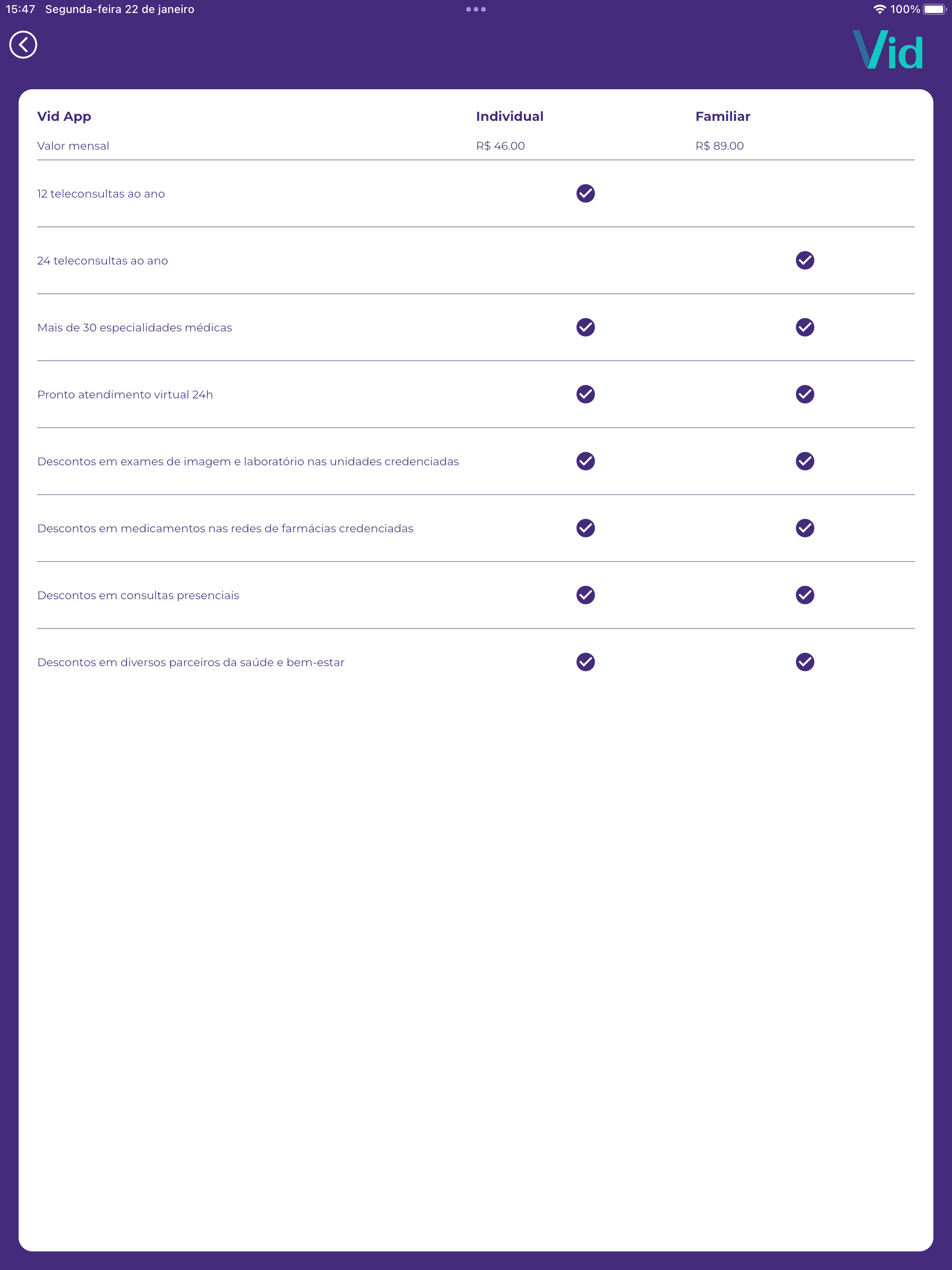 15:47 Segunda-feira 22 de janeiro

100%

Vid

| Vid App | Individual | Familiar |
|---|---|---|
| Valor mensal | R$ 46.00 | R$ 89.00 |
| 12 teleconsultas ao ano | ✓ | |
| 24 teleconsultas ao ano | | ✓ |
| Mais de 30 especialidades médicas | ✓ | ✓ |
| Pronto atendimento virtual 24h | ✓ | ✓ |
| Descontos em exames de imagem e laboratório nas unidades credenciadas | ✓ | ✓ |
| Descontos em medicamentos nas redes de farmácias credenciadas | ✓ | ✓ |
| Descontos em consultas presenciais | ✓ | ✓ |
| Descontos em diversos parceiros da saúde e bem-estar | ✓ | ✓ |